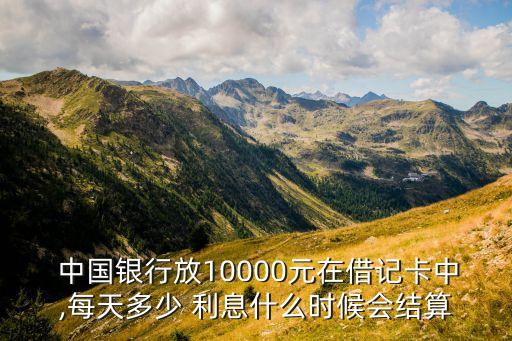 中国银行放10000元在借记卡中,每天多少 利息什么时候会结算